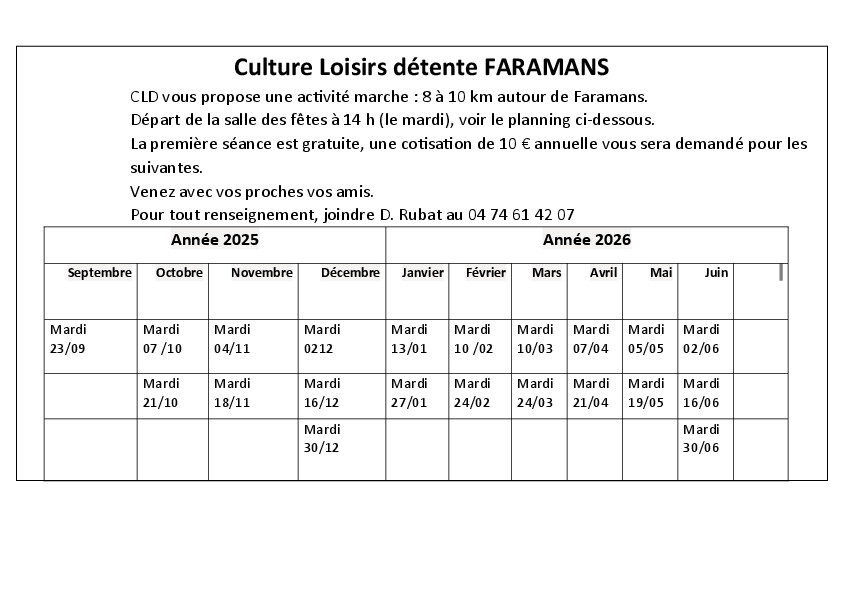 Culture Loisirs détente FARAMANS

CLD vous propose une activité marche : 8 à 10 km autour de Faramans.
Départ de la salle des fêtes à 14 h (le mardi), voir le planning ci-dessous.
La première séance est gratuite, une cotisation de 10 € annuelle vous sera demandé pour les suivantes.
Venez avec vos proches vos amis.
Pour tout renseignement, joindre D. Rubat au 04 74 61 42 07

| Année 2025 | | | | Année 2026 | | | | | | |
|---|---|---|---|---|---|---|---|---|---|---|
| Septembre | Octobre | Novembre | Décembre | Janvier | Février | Mars | Avril | Mai | Juin | |
| Mardi 23/09 | Mardi 07 /10 | Mardi 04/11 | Mardi 0212 | Mardi 13/01 | Mardi 10 /02 | Mardi 10/03 | Mardi 07/04 | Mardi 05/05 | Mardi 02/06 | |
| | Mardi 21/10 | Mardi 18/11 | Mardi 16/12 | Mardi 27/01 | Mardi 24/02 | Mardi 24/03 | Mardi 21/04 | Mardi 19/05 | Mardi 16/06 | |
| | | | Mardi 30/12 | | | | | | Mardi 30/06 | |